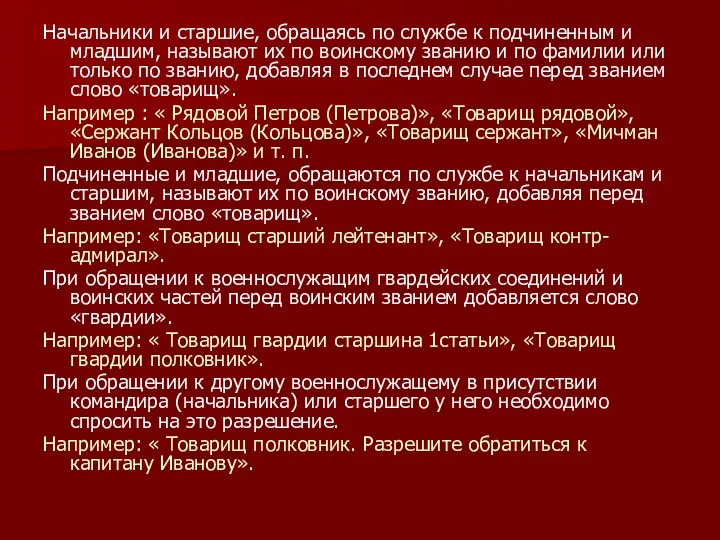 Начальники и старшие, обращаясь по службе к подчиненным и младшим, называют их по воинскому званию и по фамилии или только по званию, добавляя в последнем случае перед званием слово «товарищ».

Например : « Рядовой Петров (Петрова)», «Товарищ рядовой», «Сержант Кольцов (Кольцова)», «Товарищ сержант», «Мичман Иванов (Иванова)» и т. п.

Подчиненные и младшие, обращаются по службе к начальникам и старшим, называют их по воинскому званию, добавляя перед званием слово «товарищ».

Например: «Товарищ старший лейтенант», «Товарищ контр-адмирал».

При обращении к военнослужащим гвардейских соединений и воинских частей перед воинским званием добавляется слово «гвардии».

Например: « Товарищ гвардии старшина 1статьи», «Товарищ гвардии полковник».

При обращении к другому военнослужащему в присутствии командира (начальника) или старшего у него необходимо спросить на это разрешение.

Например: « Товарищ полковник. Разрешите обратиться к капитану Иванову».